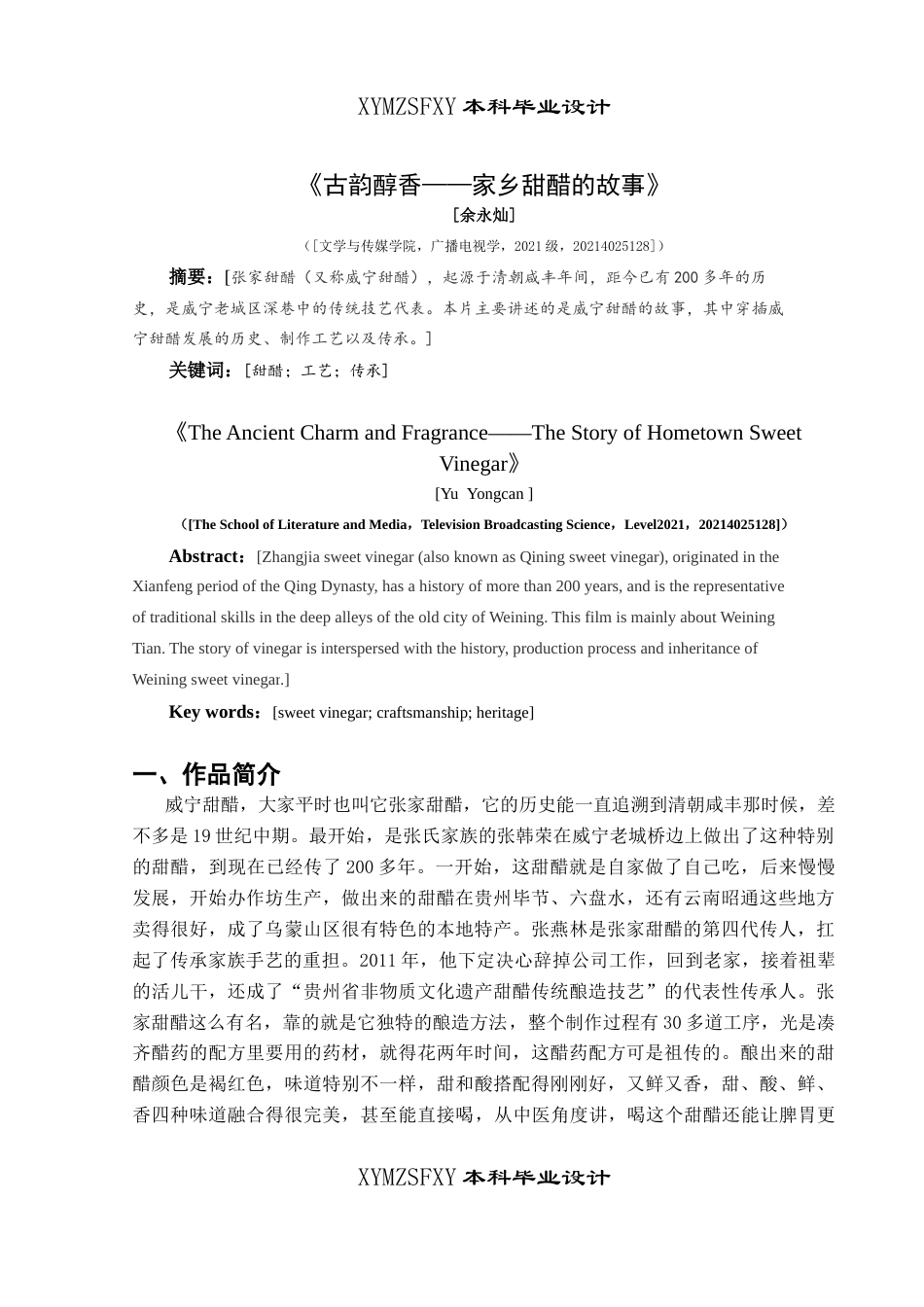 XYMZSFXY 本科毕业设计

《古韵醇香——家乡甜醋的故事》
[余永灿]
（[文学与传媒学院，广播电视学，2021级，20214025128]）

摘要：[张家甜醋（又称威宁甜醋），起源于清朝咸丰年间，距今已有200多年的历史，是威宁老城区深巷中的传统技艺代表。本片主要讲述的是威宁甜醋的故事，其中穿插威宁甜醋发展的历史、制作工艺以及传承。]

关键词：[甜醋；工艺；传承]

《The Ancient Charm and Fragrance——The Story of Hometown Sweet Vinegar》
[Yu Yongcan ]
（[The School of Literature and Media，Television Broadcasting Science，Level2021，20214025128]）

Abstract：[Zhangjia sweet vinegar (also known as Qining sweet vinegar), originated in the Xianfeng period of the Qing Dynasty, has a history of more than 200 years, and is the representative of traditional skills in the deep alleys of the old city of Weining. This film is mainly about Weining Tian. The story of vinegar is interspersed with the history, production process and inheritance of Weining sweet vinegar.]

Key words：[sweet vinegar; craftsmanship; heritage]

一、作品简介

威宁甜醋，大家平时也叫它张家甜醋，它的历史能一直追溯到清朝咸丰那时候，差不多是19世纪中期。最开始，是张氏家族的张韩荣在威宁老城桥边上做出了这种特别的甜醋，到现在已经传了200多年。一开始，这甜醋就是自家做了自己吃，后来慢慢发展，开始办作坊生产，做出来的甜醋在贵州毕节、六盘水，还有云南昭通这些地方卖得很好，成了乌蒙山区很有特色的本地特产。张燕林是张家甜醋的第四代传人，扛起了传承家族手艺的重担。2011年，他下定决心辞掉公司工作，回到老家，接着祖辈的活儿干，还成了“贵州省非物质文化遗产甜醋传统酿造技艺”的代表性传承人。张家甜醋这么有名，靠的就是它独特的酿造方法，整个制作过程有30多道工序，光是凑齐醋药的配方里要用的药材，就得花两年时间，这醋药配方可是祖传的。酿出来的甜醋颜色是褐红色，味道特别不一样，甜和酸搭配得刚刚好，又鲜又香，甜、酸、鲜、香四种味道融合得很完美，甚至能直接喝，从中医角度讲，喝这个甜醋还能让脾胃更

XYMZSFXY 本科毕业设计